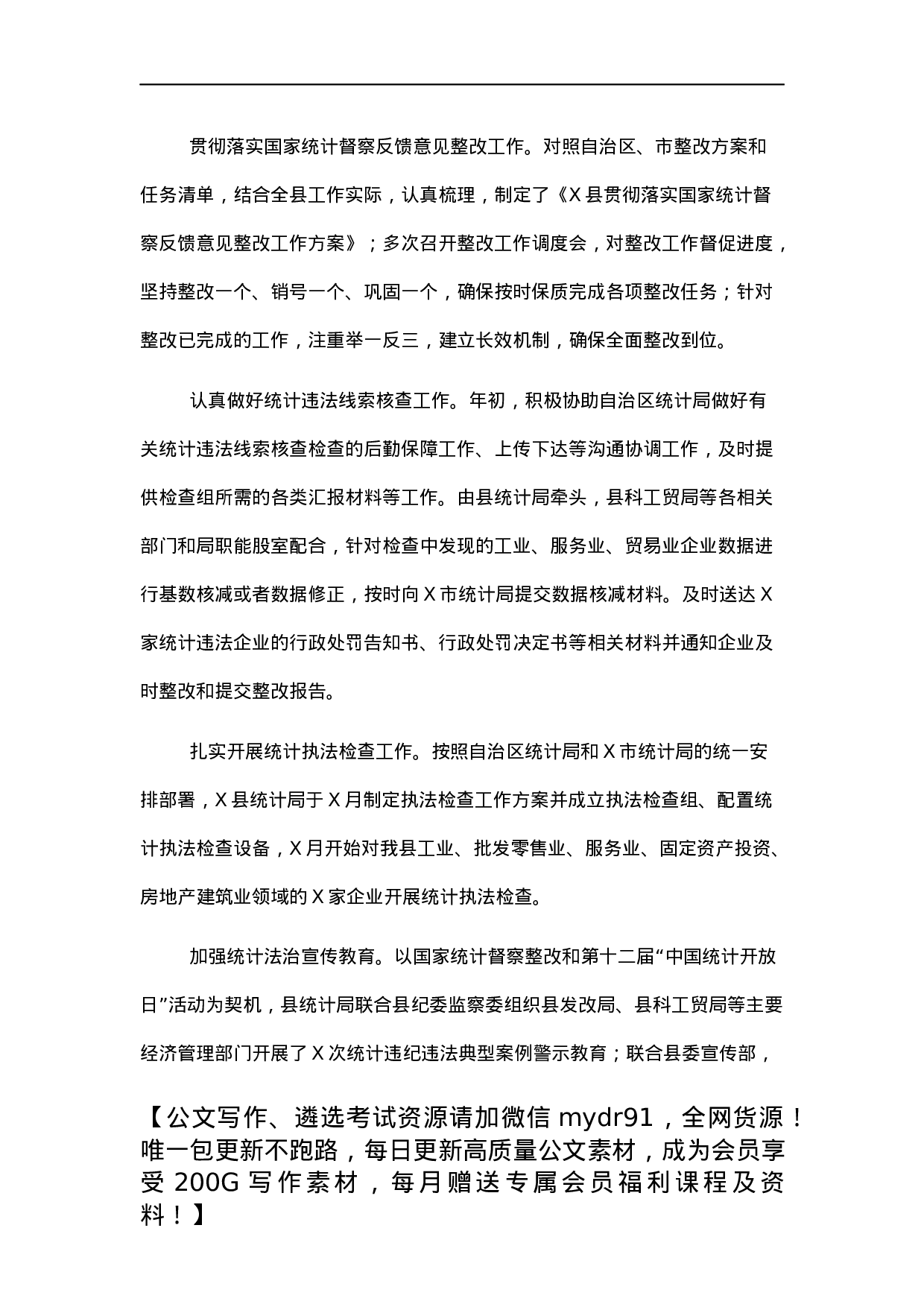 贯彻落实国家统计督察反馈意见整改工作。对照自治区、市整改方案和任务清单，结合全县工作实际，认真梳理，制定了《X 县贯彻落实国家统计督察反馈意见整改工作方案》；多次召开整改工作调度会，对整改工作督促进度，坚持整改一个、销号一个、巩固一个，确保按时保质完成各项整改任务；针对整改已完成的工作，注重举一反三，建立长效机制，确保全面整改到位。

认真做好统计违法线索核查工作。年初，积极协助自治区统计局做好有关统计违法线索核查检查的后勤保障工作、上传下达等沟通协调工作，及时提供检查组所需的各类汇报材料等工作。由县统计局牵头，县科工贸局等各相关部门和局职能股室配合，针对检查中发现的工业、服务业、贸易业企业数据进行基数核减或者数据修正，按时向 X 市统计局提交数据核减材料。及时送达 X 家统计违法企业的行政处罚告知书、行政处罚决定书等相关材料并通知企业及时整改和提交整改报告。

扎实开展统计执法检查工作。按照自治区统计局和 X 市统计局的统一安排部署，X 县统计局于 X 月制定执法检查工作方案并成立执法检查组、配置统计执法检查设备，X 月开始对我县工业、批发零售业、服务业、固定资产投资、房地产建筑业领域的 X 家企业开展统计执法检查。

加强统计法治宣传教育。以国家统计督察整改和第十二届“中国统计开放日”活动为契机，县统计局联合县纪委监察委组织县发改局、县科工贸局等主要经济管理部门开展了 X 次统计违纪违法典型案例警示教育；联合县委宣传部，

【公文写作、遴选考试资源请加微信 mydr91，全网货源！唯一包更新不跑路，每日更新高质量公文素材，成为会员享受 200G 写作素材，每月赠送专属会员福利课程及资料！】